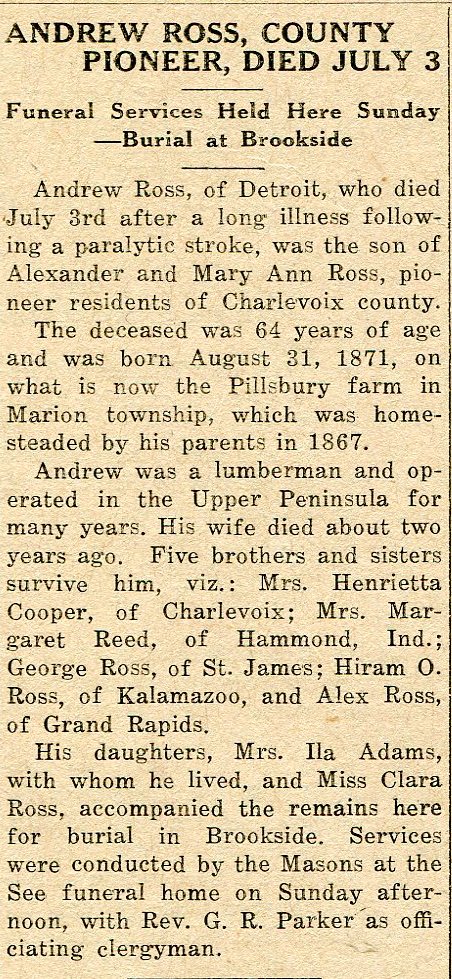 ANDREW ROSS, COUNTY PIONEER, DIED JULY 3

Funeral Services Held Here Sunday —Burial at Brookside

Andrew Ross, of Detroit, who died July 3rd after a long illness following a paralytic stroke, was the son of Alexander and Mary Ann Ross, pioneer residents of Charlevoix county.

The deceased was 64 years of age and was born August 31, 1871, on what is now the Pillsbury farm in Marion township, which was homesteaded by his parents in 1867.

Andrew was a lumberman and operated in the Upper Peninsula for many years. His wife died about two years ago. Five brothers and sisters survive him, viz.: Mrs. Henrietta Cooper, of Charlevoix; Mrs. Margaret Reed, of Hammond, Ind.; George Ross, of St. James; Hiram O. Ross, of Kalamazoo, and Alex Ross, of Grand Rapids.

His daughters, Mrs. Ila Adams, with whom he lived, and Miss Clara Ross, accompanied the remains here for burial in Brookside. Services were conducted by the Masons at the See funeral home on Sunday afternoon, with Rev. G. R. Parker as officiating clergyman.